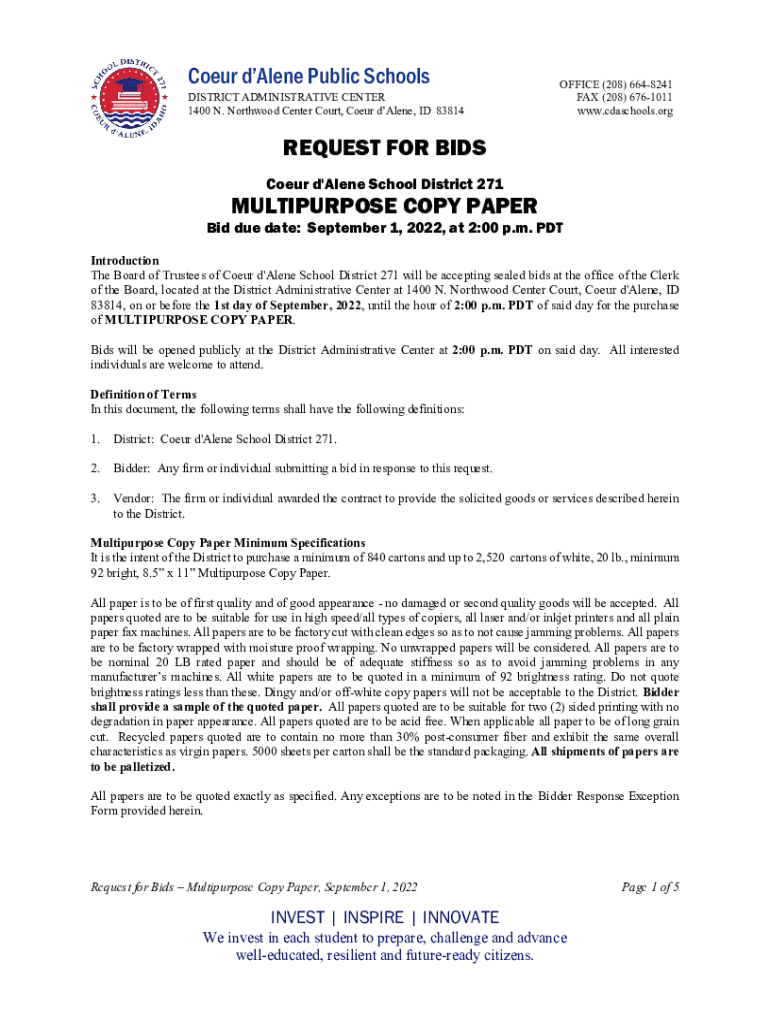 SCHOOL DISTRICT 271
COEUR d'ALENE, IDAHO

Coeur d'Alene Public Schools
DISTRICT ADMINISTRATIVE CENTER
1400 N. Northwood Center Court, Coeur d'Alene, ID 83814

OFFICE (208) 664-8241
FAX (208) 676-1011
www.cdaschools.org

REQUEST FOR BIDS

Coeur d'Alene School District 271

MULTIPURPOSE COPY PAPER

Bid due date: September 1, 2022, at 2:00 p.m. PDT

Introduction
The Board of Trustees of Coeur d'Alene School District 271 will be accepting sealed bids at the office of the Clerk of the Board, located at the District Administrative Center at 1400 N. Northwood Center Court, Coeur d'Alene, ID 83814, on or before the 1st day of September, 2022, until the hour of 2:00 p.m. PDT of said day for the purchase of MULTIPURPOSE COPY PAPER.

Bids will be opened publicly at the District Administrative Center at 2:00 p.m. PDT on said day. All interested individuals are welcome to attend.

Definition of Terms
In this document, the following terms shall have the following definitions:

1. District: Coeur d'Alene School District 271.

2. Bidder: Any firm or individual submitting a bid in response to this request.

3. Vendor: The firm or individual awarded the contract to provide the solicited goods or services described herein to the District.

Multipurpose Copy Paper Minimum Specifications
It is the intent of the District to purchase a minimum of 840 cartons and up to 2,520 cartons of white, 20 lb., minimum 92 bright, 8.5" x 11" Multipurpose Copy Paper.

All paper is to be of first quality and of good appearance - no damaged or second quality goods will be accepted. All papers quoted are to be suitable for use in high speed/all types of copiers, all laser and/or inkjet printers and all plain paper fax machines. All papers are to be factory cut with clean edges so as to not cause jamming problems. All papers are to be factory wrapped with moisture proof wrapping. No unwrapped papers will be considered. All papers are to be nominal 20 LB rated paper and should be of adequate stiffness so as to avoid jamming problems in any manufacturer's machines. All white papers are to be quoted in a minimum of 92 brightness rating. Do not quote brightness ratings less than these. Dingy and/or off-white copy papers will not be acceptable to the District. Bidder shall provide a sample of the quoted paper. All papers quoted are to be suitable for two (2) sided printing with no degradation in paper appearance. All papers quoted are to be acid free. When applicable all paper to be of long grain cut. Recycled papers quoted are to contain no more than 30% post-consumer fiber and exhibit the same overall characteristics as virgin papers. 5000 sheets per carton shall be the standard packaging. All shipments of papers are to be palletized.

All papers are to be quoted exactly as specified. Any exceptions are to be noted in the Bidder Response Exception Form provided herein.

Request for Bids – Multipurpose Copy Paper, September 1, 2022

Page 1 of 5

INVEST | INSPIRE | INNOVATE
We invest in each student to prepare, challenge and advance well-educated, resilient and future-ready citizens.